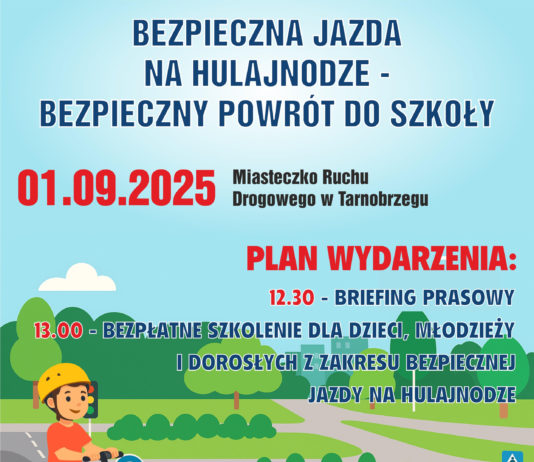 BEZPIECZNA JAZDA NA HULAJNODZE - BEZPIECZNY POWRÓT DO SZKOŁY

01.09.2025 Miasteczko Ruchu Drogowego w Tarnobrzegu

PLAN WYDARZENIA:

12.30 - BRIEFING PRASOWY

13.00 - BEZPŁATNE SZKOLENIE DLA DZIECI, MŁODZIEŻY I DOROSŁYCH Z ZAKRESU BEZPIECZNEJ JAZDY NA HULAJNODZE